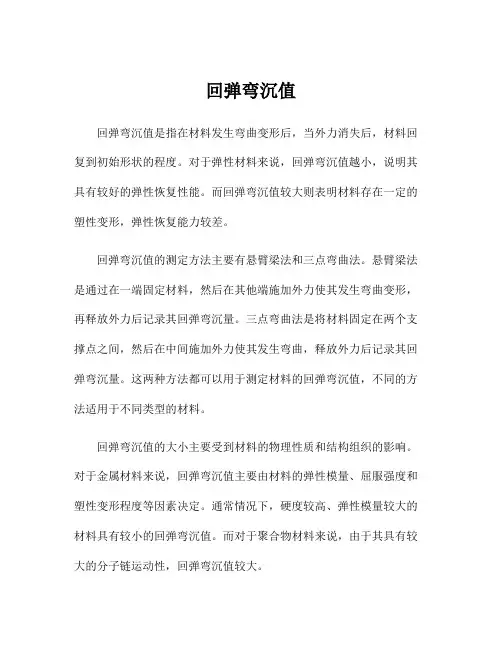 回弹弯沉值

回弹弯沉值是指在材料发生弯曲变形后，当外力消失后，材料回复到初始形状的程度。对于弹性材料来说，回弹弯沉值越小，说明其具有较好的弹性恢复性能。而回弹弯沉值较大则表明材料存在一定的塑性变形，弹性恢复能力较差。

回弹弯沉值的测定方法主要有悬臂梁法和三点弯曲法。悬臂梁法是通过在一端固定材料，然后在其他端施加外力使其发生弯曲变形，再释放外力后记录其回弹弯沉量。三点弯曲法是将材料固定在两个支撑点之间，然后在中间施加外力使其发生弯曲，释放外力后记录其回弹弯沉量。这两种方法都可以用于测定材料的回弹弯沉值，不同的方法适用于不同类型的材料。

回弹弯沉值的大小主要受到材料的物理性质和结构组织的影响。对于金属材料来说，回弹弯沉值主要由材料的弹性模量、屈服强度和塑性变形程度等因素决定。通常情况下，硬度较高、弹性模量较大的材料具有较小的回弹弯沉值。而对于聚合物材料来说，由于其具有较大的分子链运动性，回弹弯沉值较大。